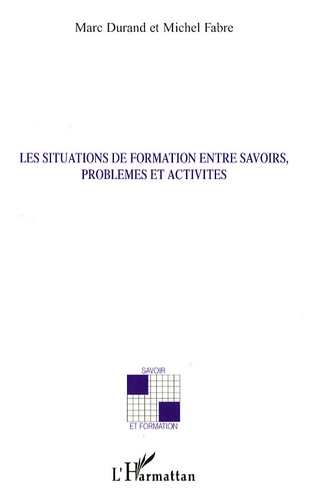 Marc Durand et Michel Fabre

LES SITUATIONS DE FORMATION ENTRE SAVOIRS, PROBLEMES ET ACTIVITES

SAVOIR

ET FORMATION

L'Harmattan